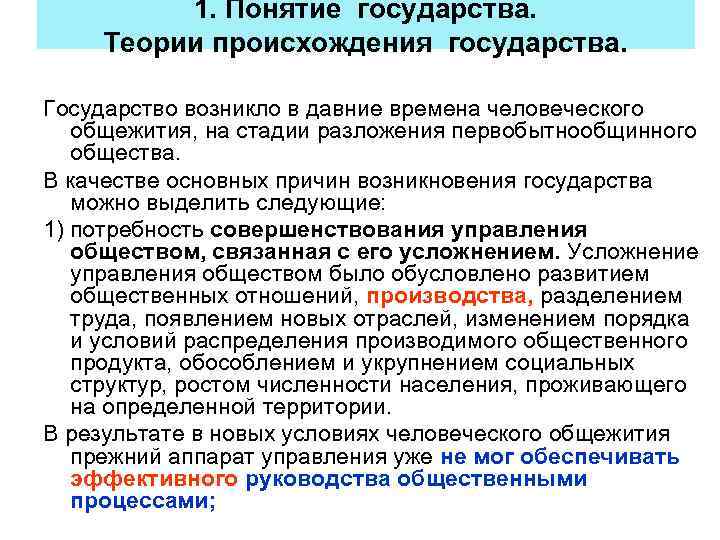 1. Понятие государства.
Теории происхождения государства.

Государство возникло в давние времена человеческого общежития, на стадии разложения первобытнообщинного общества.

В качестве основных причин возникновения государства можно выделить следующие:

1) потребность совершенствования управления обществом, связанная с его усложнением. Усложнение управления обществом было обусловлено развитием общественных отношений, производства, разделением труда, появлением новых отраслей, изменением порядка и условий распределения производимого общественного продукта, обособлением и укрупнением социальных структур, ростом численности населения, проживающего на определенной территории.

В результате в новых условиях человеческого общежития прежний аппарат управления уже не мог обеспечивать эффективного руководства общественными процессами;